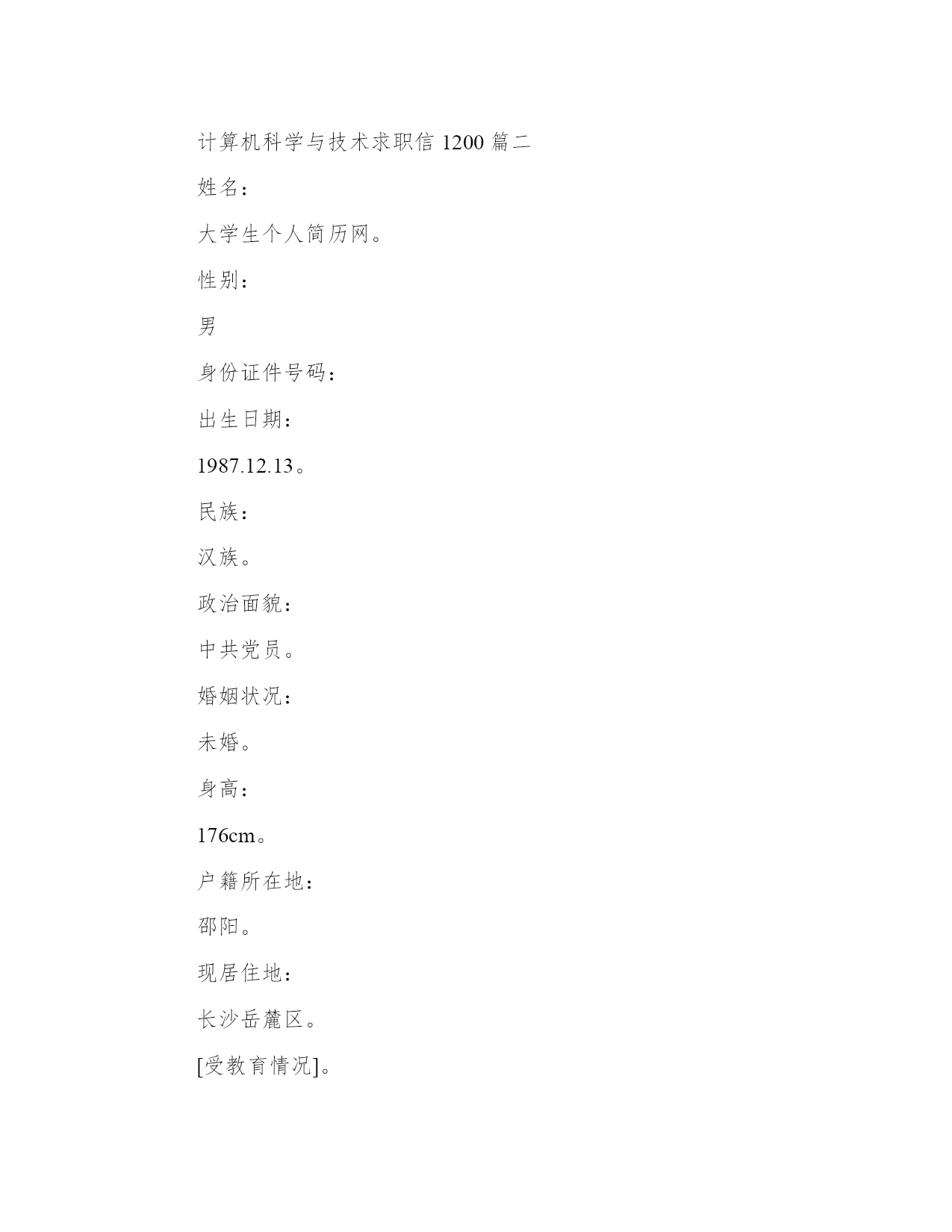 计算机科学与技术求职信 1200 篇二

姓名：

大学生个人简历网。

性别：

男

身份证件号码：

出生日期：

1987.12.13。

民族：

汉族。

政治面貌：

中共党员。

婚姻状况：

未婚。

身高：

176cm。

户籍所在地：

邵阳。

现居住地：

长沙岳麓区。

[受教育情况]。